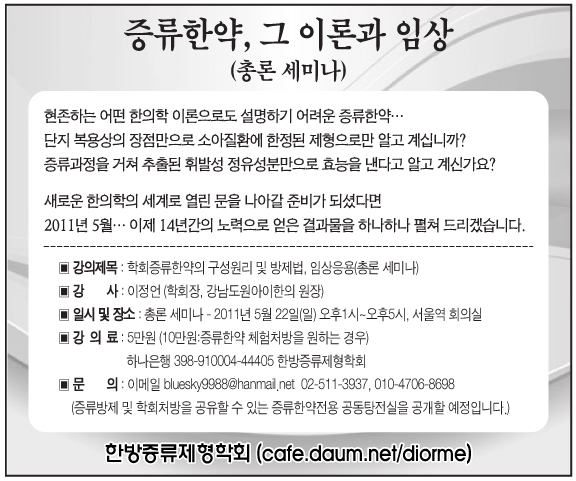 증류한약, 그 이론과 임상
(총론 세미나)

현존하는 어떤 한의학 이론으로도 설명하기 어려운 증류한약…
단지 복용상의 장점만으로 소아질환에 한정된 제형으로만 알고 계십니까?
증류과정을 거쳐 추출된 휘발성 정유성분만으로 효능을 낸다고 알고 계신가요?

새로운 한의학의 세계로 열린 문을 나아갈 준비가 되셨다면
2011년 5월… 이제 14년간의 노력으로 얻은 결과물을 하나하나 펼쳐 드리겠습니다.

■ 강의제목 : 학회증류한약의 구성원리 및 방제법, 임상응용(총론 세미나)
■ 강 사 : 이정언 (학회장, 강남도원아이한의 원장)
■ 일시 및 장소 : 총론 세미나 - 2011년 5월 22일(일) 오후1시~오후5시, 서울역 회의실
■ 강 의 료 : 5만원 (10만원:증류한약 체험처방을 원하는 경우)
하나은행 398-910004-44405 한방증류제형학회
■ 문 의 : 이메일 bluesky9988@hanmail.net 02-511-3937, 010-4706-8698
(증류방제 및 학회처방을 공유할 수 있는 증류한약전용 공동탕전실을 공개할 예정입니다.)

한방증류제형학회 (cafe.daum.net/diorme)